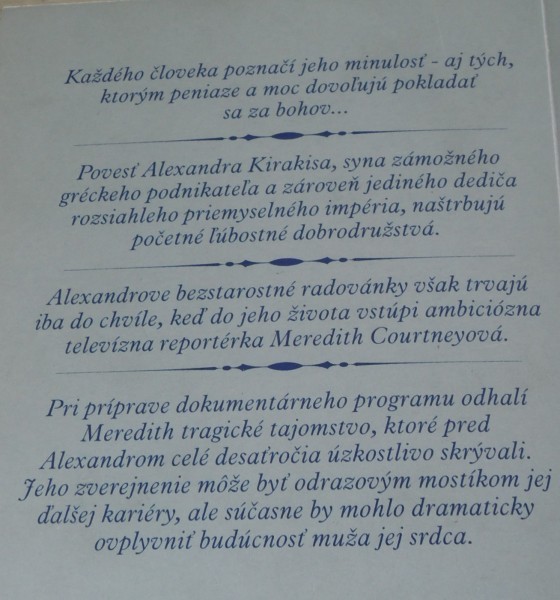 Každého človeka poznačí jeho minulosť - aj tých, ktorým peniaze a moc dovoľujú pokladať sa za bohov...

Povesť Alexandra Kirakisa, syna zámožného gréckeho podnikateľa a zároveň jediného dediča rozsiahleho priemyselného impéria, naštrbujú početné ľúbostné dobrodružstvá.

Alexandrove bezstarostné radovánky však trvajú iba do chvíle, keď do jeho života vstúpi ambiciózna televízna reportérka Meredith Courtneyová.

Pri príprave dokumentárneho programu odhalí Meredith tragické tajomstvo, ktoré pred Alexandrom celé desaťročia úzkostlivo skrývali. Jeho zverejnenie môže byť odrazovým mostíkom jej ďalšej kariéry, ale súčasne by mohlo dramaticky ovplyvniť budúcnosť muža jej srdca.